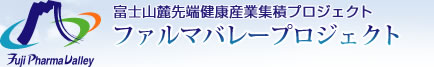 Fuji Pharma Valley

富士山麓先端健康産業集積プロジェクト
ファルマバレープロジェクト